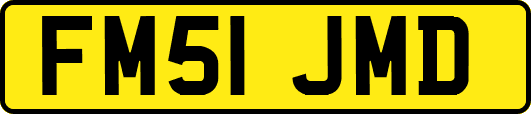 FM51 JMD